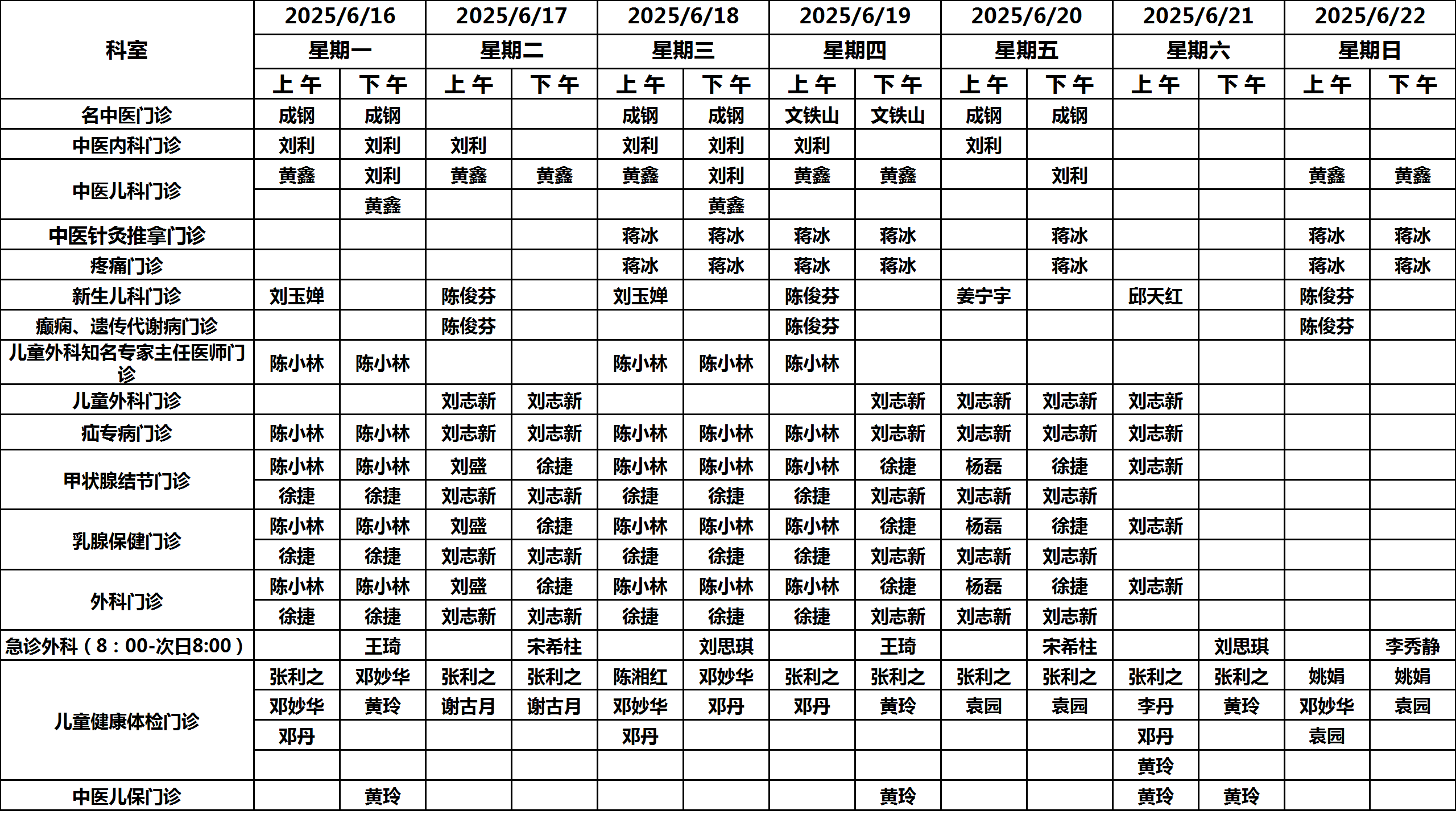 | 科室 | 2025/6/16 | | 2025/6/17 | | 2025/6/18 | | 2025/6/19 | | 2025/6/20 | | 2025/6/21 | | 2025/6/22 | |
|---|---|---|---|---|---|---|---|---|---|---|---|---|---|---|
| | 星期一 | | 星期二 | | 星期三 | | 星期四 | | 星期五 | | 星期六 | | 星期日 | |
| | 上午 | 下午 | 上午 | 下午 | 上午 | 下午 | 上午 | 下午 | 上午 | 下午 | 上午 | 下午 | 上午 | 下午 |
| 名中医门诊 | 成钢 | 成钢 | | | 成钢 | 成钢 | 文铁山 | 文铁山 | 成钢 | 成钢 | | | | |
| 中医内科门诊 | 刘利 | 刘利 | 刘利 | | 刘利 | 刘利 | 刘利 | | 刘利 | | | | | |
| 中医儿科门诊 | 黄鑫 | 刘利 | 黄鑫 | 黄鑫 | 黄鑫 | 刘利 | 黄鑫 | 黄鑫 | | 刘利 | | | 黄鑫 | 黄鑫 |
| | | 黄鑫 | | | | 黄鑫 | | | | | | | | |
| 中医针灸推拿门诊 | | | | | 蒋冰 | 蒋冰 | 蒋冰 | 蒋冰 | | 蒋冰 | | | 蒋冰 | 蒋冰 |
| 疼痛门诊 | | | | | 蒋冰 | 蒋冰 | 蒋冰 | 蒋冰 | | 蒋冰 | | | 蒋冰 | 蒋冰 |
| 新生儿科门诊 | 刘玉婵 | | 陈俊芬 | | 刘玉婵 | | 陈俊芬 | | 姜宁宇 | | 邱天红 | | 陈俊芬 | |
| 癫痫、遗传代谢病门诊 | | | 陈俊芬 | | | | 陈俊芬 | | | | | | 陈俊芬 | |
| 儿童外科知名专家主任医师门诊 | 陈小林 | 陈小林 | | | 陈小林 | 陈小林 | 陈小林 | | | | | | | |
| 儿童外科门诊 | | | 刘志新 | 刘志新 | | | | 刘志新 | 刘志新 | 刘志新 | 刘志新 | | | |
| 疝专病门诊 | 陈小林 | 陈小林 | 刘志新 | 刘志新 | 陈小林 | 陈小林 | 陈小林 | 刘志新 | 刘志新 | 刘志新 | 刘志新 | | | |
| 甲状腺结节门诊 | 陈小林 | 陈小林 | 刘盛 | 徐捷 | 陈小林 | 陈小林 | 陈小林 | 徐捷 | 杨磊 | 徐捷 | 刘志新 | | | |
| | 徐捷 | 徐捷 | 刘志新 | 刘志新 | 徐捷 | 徐捷 | 徐捷 | 刘志新 | 刘志新 | 刘志新 | | | | |
| 乳腺保健门诊 | 陈小林 | 陈小林 | 刘盛 | 徐捷 | 陈小林 | 陈小林 | 陈小林 | 徐捷 | 杨磊 | 徐捷 | 刘志新 | | | |
| | 徐捷 | 徐捷 | 刘志新 | 刘志新 | 徐捷 | 徐捷 | 徐捷 | 刘志新 | 刘志新 | 刘志新 | | | | |
| 外科门诊 | 陈小林 | 陈小林 | 刘盛 | 徐捷 | 陈小林 | 陈小林 | 陈小林 | 徐捷 | 杨磊 | 徐捷 | 刘志新 | | | |
| | 徐捷 | 徐捷 | 刘志新 | 刘志新 | 徐捷 | 徐捷 | 徐捷 | 刘志新 | 刘志新 | 刘志新 | | | | |
| 急诊外科（8：00-次日8:00） | | 王琦 | | 宋希柱 | | 刘思琪 | | 王琦 | | 宋希柱 | | 刘思琪 | | 李秀静 |
| 儿童健康体检门诊 | 张利之 | 邓妙华 | 张利之 | 张利之 | 陈湘红 | 邓妙华 | 张利之 | 张利之 | 张利之 | 张利之 | 张利之 | 张利之 | 姚娟 | 姚娟 |
| | 邓妙华 | 黄玲 | 谢古月 | 谢古月 | 邓妙华 | 邓丹 | 邓丹 | 黄玲 | 袁园 | 袁园 | 李丹 | 黄玲 | 邓妙华 | 袁园 |
| | 邓丹 | | | | 邓丹 | | | | | | 邓丹 | | 袁园 | |
| | | | | | | | | | | | 黄玲 | | | |
| 中医儿保门诊 | | 黄玲 | | | | | | 黄玲 | | | 黄玲 | 黄玲 | | |